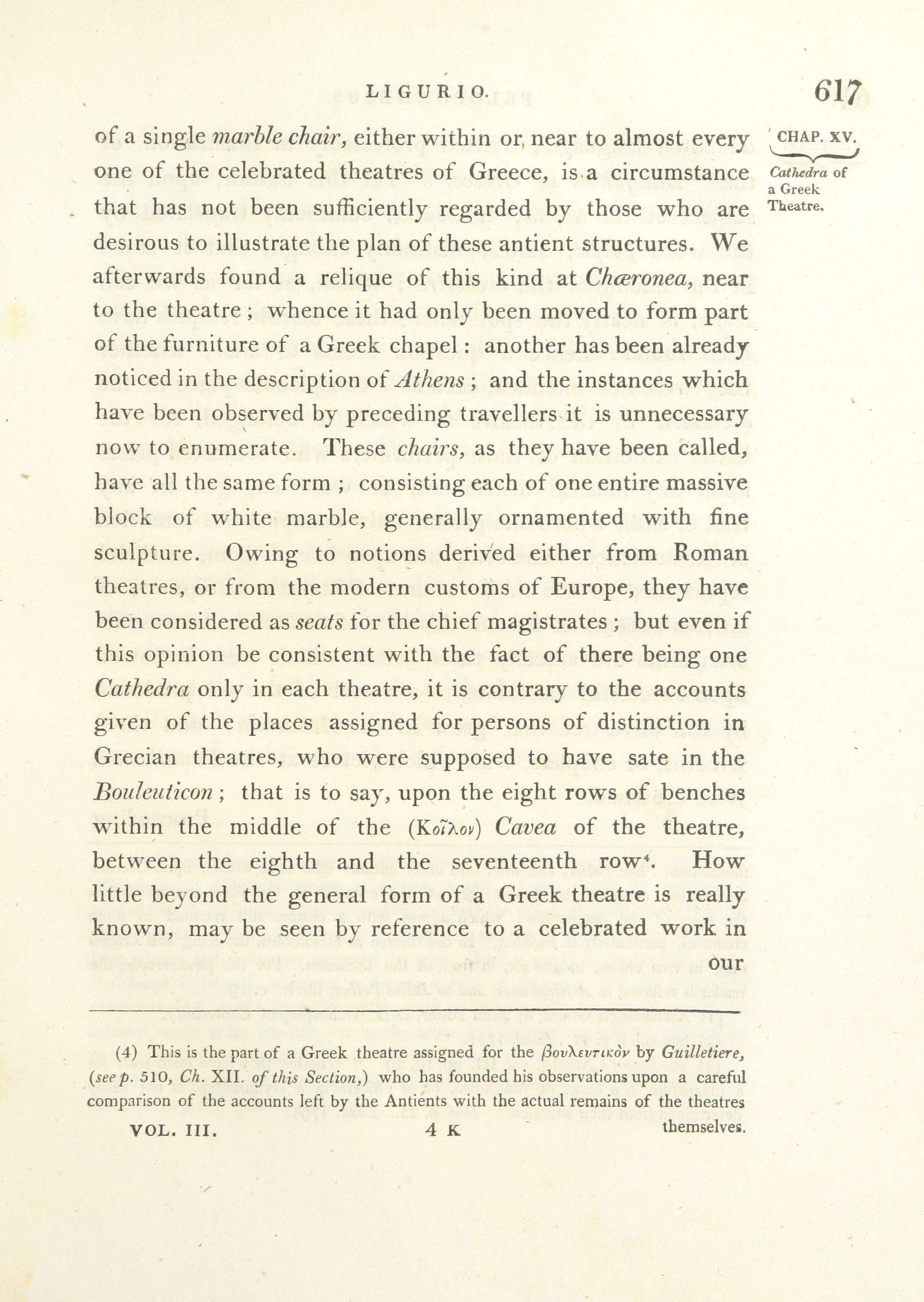 LIGURIO. 617

CHAP. XV.

Cathedra of a Greek Theatre.

of a single marble chair, either within or near to almost every one of the celebrated theatres of Greece, is a circumstance that has not been sufficiently regarded by those who are desirous to illustrate the plan of these antient structures. We afterwards found a relique of this kind at Chæronea, near to the theatre; whence it had only been moved to form part of the furniture of a Greek chapel: another has been already noticed in the description of Athens; and the instances which have been observed by preceding travellers it is unnecessary now to enumerate. These chairs, as they have been called, have all the same form; consisting each of one entire massive block of white marble, generally ornamented with fine sculpture. Owing to notions derived either from Roman theatres, or from the modern customs of Europe, they have been considered as seats for the chief magistrates; but even if this opinion be consistent with the fact of there being one Cathedra only in each theatre, it is contrary to the accounts given of the places assigned for persons of distinction in Grecian theatres, who were supposed to have sate in the Bouleuticon; that is to say, upon the eight rows of benches within the middle of the (Κοῖλον) Cavea of the theatre, between the eighth and the seventeenth row⁴. How little beyond the general form of a Greek theatre is really known, may be seen by reference to a celebrated work in our

(4) This is the part of a Greek theatre assigned for the βουλευτικὸν by Guilletiere, (see p. 510, Ch. XII. of this Section,) who has founded his observations upon a careful comparison of the accounts left by the Antients with the actual remains of the theatres themselves.

VOL. III. 4 K